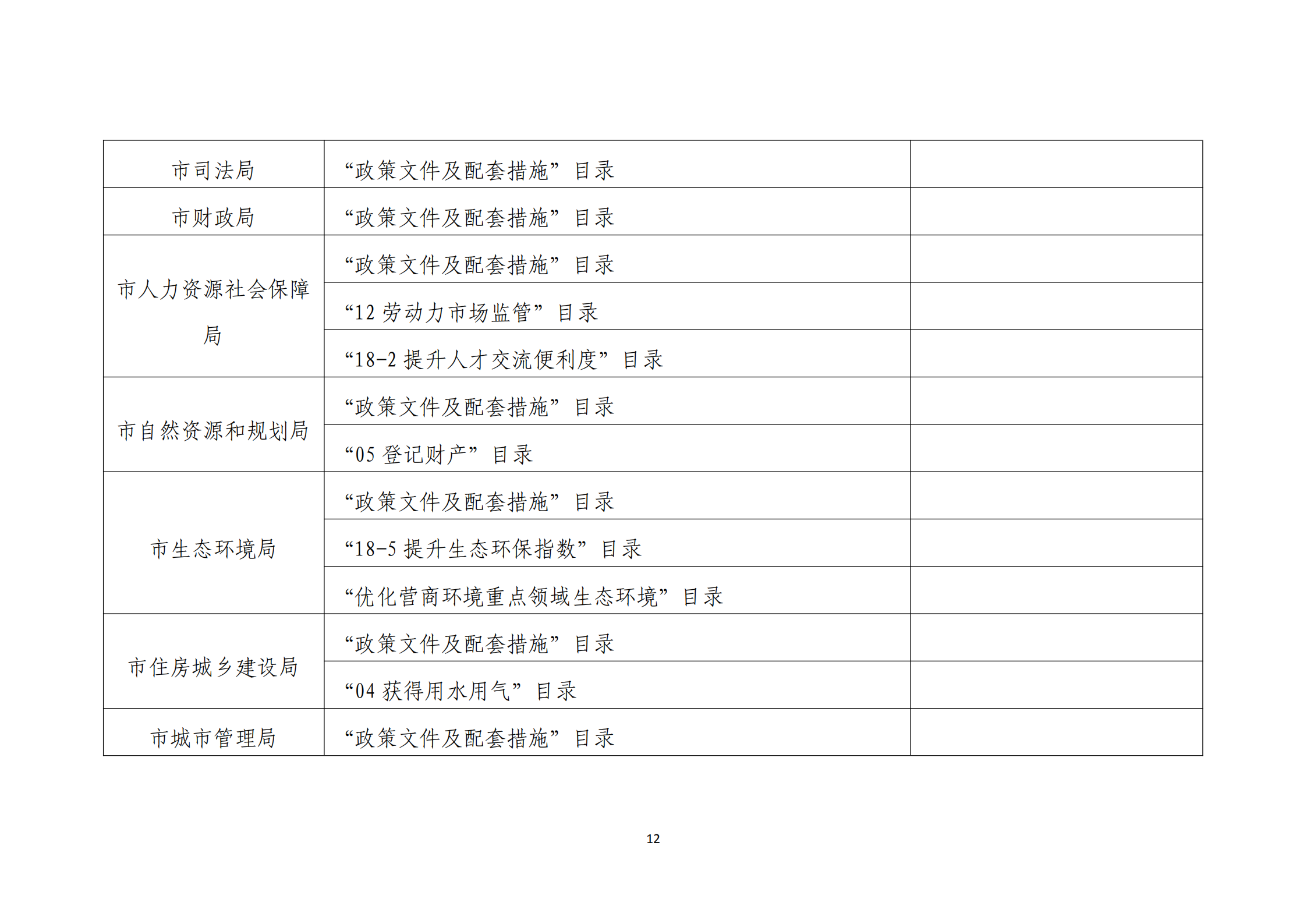 | 市司法局 | “政策文件及配套措施”目录 |  |
|---|---|---|
| 市财政局 | “政策文件及配套措施”目录 |  |
| 市人力资源社会保障局 | “政策文件及配套措施”目录 |  |
|  | “12劳动力市场监管”目录 |  |
|  | “18-2提升人才交流便利度”目录 |  |
| 市自然资源和规划局 | “政策文件及配套措施”目录 |  |
|  | “05登记财产”目录 |  |
| 市生态环境局 | “政策文件及配套措施”目录 |  |
|  | “18-5提升生态环保指数”目录 |  |
|  | “优化营商环境重点领域生态环境”目录 |  |
| 市住房城乡建设局 | “政策文件及配套措施”目录 |  |
|  | “04获得用水用气”目录 |  |
| 市城市管理局 | “政策文件及配套措施”目录 |  |

12